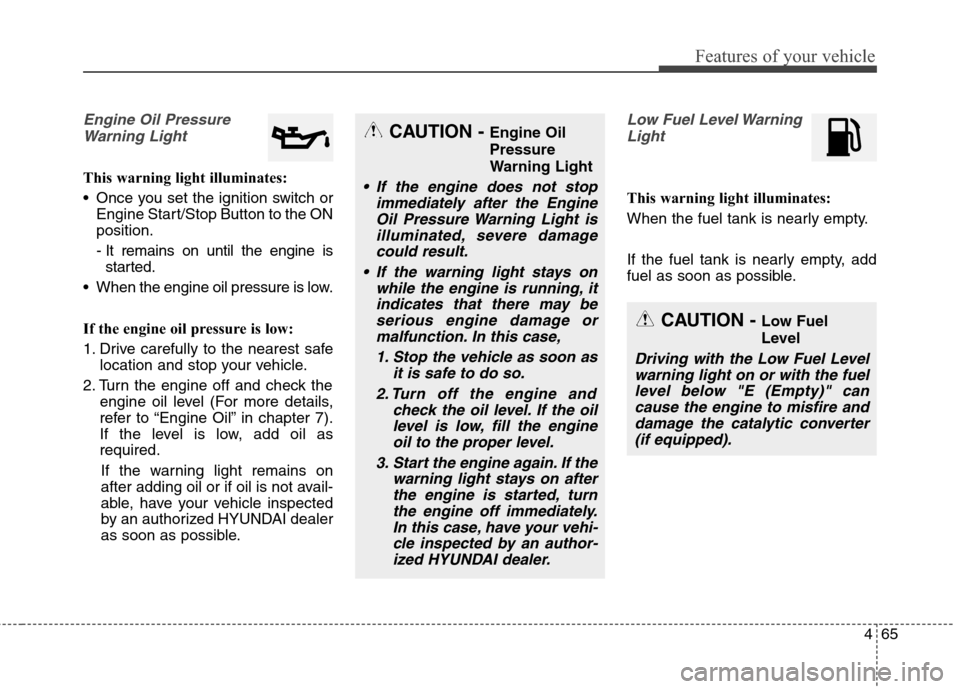 Features of your vehicle

Engine Oil Pressure Warning Light

This warning light illuminates:

• Once you set the ignition switch or Engine Start/Stop Button to the ON position.

- It remains on until the engine is started.

• When the engine oil pressure is low.

If the engine oil pressure is low:

1. Drive carefully to the nearest safe location and stop your vehicle.

2. Turn the engine off and check the engine oil level (For more details, refer to “Engine Oil” in chapter 7). If the level is low, add oil as required.

If the warning light remains on after adding oil or if oil is not available, have your vehicle inspected by an authorized HYUNDAI dealer as soon as possible.

CAUTION - Engine Oil Pressure Warning Light

• If the engine does not stop immediately after the Engine Oil Pressure Warning Light is illuminated, severe damage could result.

• If the warning light stays on while the engine is running, it indicates that there may be serious engine damage or malfunction. In this case,

1. Stop the vehicle as soon as it is safe to do so.

2. Turn off the engine and check the oil level. If the oil level is low, fill the engine oil to the proper level.

3. Start the engine again. If the warning light stays on after the engine is started, turn the engine off immediately. In this case, have your vehicle inspected by an authorized HYUNDAI dealer.

Low Fuel Level Warning Light

This warning light illuminates:

When the fuel tank is nearly empty.

If the fuel tank is nearly empty, add fuel as soon as possible.

CAUTION - Low Fuel Level

Driving with the Low Fuel Level warning light on or with the fuel level below "E (Empty)" can cause the engine to misfire and damage the catalytic converter (if equipped).

4 65

carmanualsonline.info